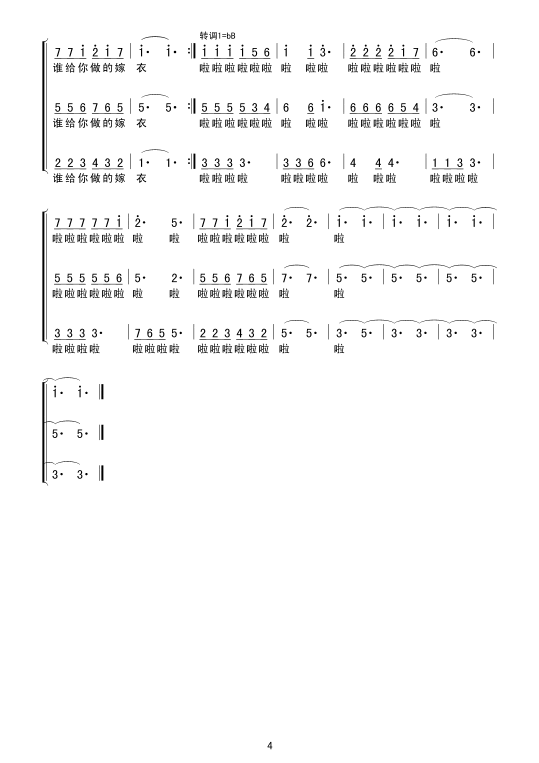 转调1=bB

7 7 i 2 i 7 | i· i· :‖ i i i i 5 6 | i i 3· | 2 2 2 2 i 7 | 6· 6· |
谁给你做的嫁 衣 啦啦啦啦啦啦 啦 啦啦 啦啦啦啦啦啦 啦

5 5 6 7 6 5 | 5· 5· :‖ 5 5 5 5 3 4 | 6 6 i· | 6 6 6 6 5 4 | 3· 3· |
谁给你做的嫁 衣 啦啦啦啦啦啦 啦 啦啦 啦啦啦啦啦啦 啦

2 2 3 4 3 2 | 1· 1· :‖ 3 3 3 3· | 3 3 6 6· | 4 4 4· | 1 1 3 3· |
谁给你做的嫁 衣 啦啦啦啦 啦啦啦啦 啦 啦啦 啦啦啦啦

7 7 7 7 7 i | 2· 5· | 7 7 i 2 i 7 | 2· 2· | i· i· | i· i· | i· i· |
啦啦啦啦啦啦 啦 啦 啦啦啦啦啦啦 啦 啦

5 5 5 5 5 6 | 5· 2· | 5 5 6 7 6 5 | 7· 7· | 5· 5· | 5· 5· | 5· 5· |
啦啦啦啦啦啦 啦 啦 啦啦啦啦啦啦 啦 啦

3 3 3 3· | 7 6 5 5· | 2 2 3 4 3 2 | 5· 5· | 3· 5· | 3· 3· | 3· 3· |
啦啦啦啦 啦啦啦啦 啦啦啦啦啦啦 啦 啦

i· i· ‖

5· 5· ‖

3· 3· ‖

4